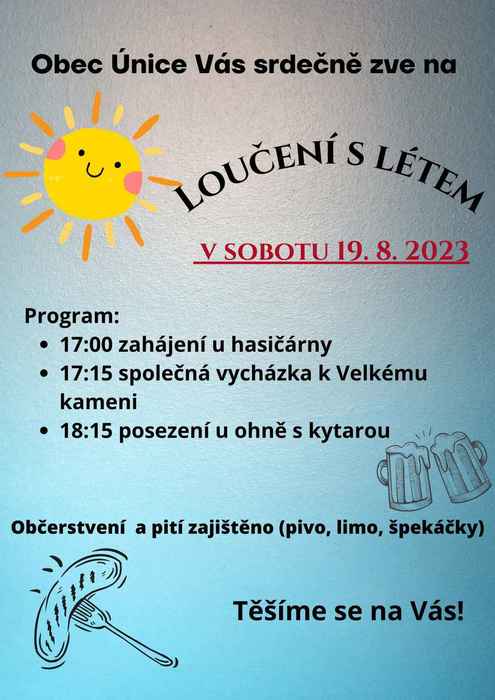 Obec Únice Vás srdečně zve na

LOUČENÍ S LÉTEM

V SOBOTU 19. 8. 2023

Program:
• 17:00 zahájení u hasičárny
• 17:15 společná vycházka k Velkému kameni
• 18:15 posezení u ohně s kytarou

Občerstvení a pití zajištěno (pivo, limo, špekáčky)

Těšíme se na Vás!